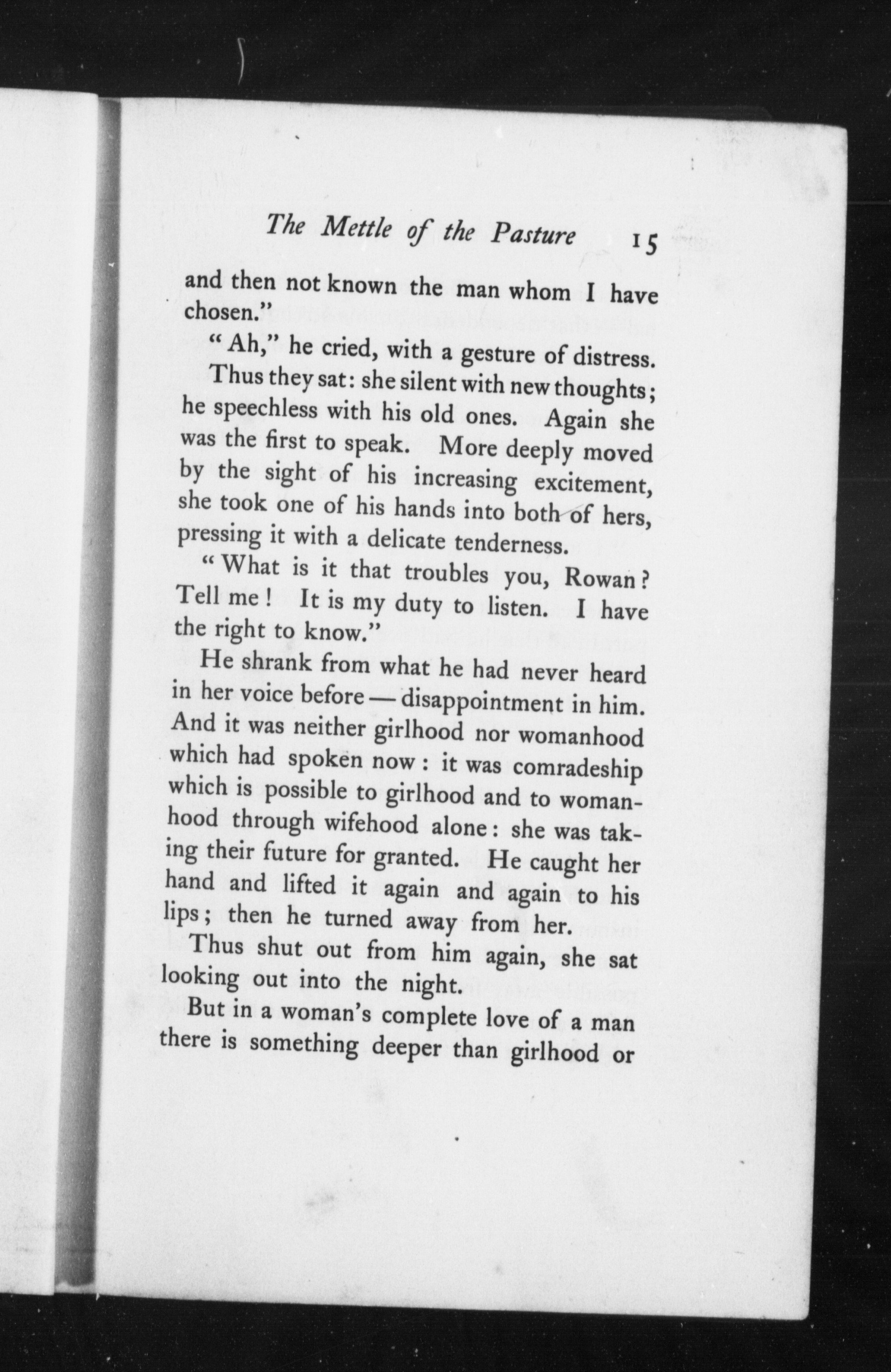 The Mettle of the Pasture 15

and then not known the man whom I have chosen."

"Ah," he cried, with a gesture of distress.

Thus they sat: she silent with new thoughts; he speechless with his old ones. Again she was the first to speak. More deeply moved by the sight of his increasing excitement, she took one of his hands into both of hers, pressing it with a delicate tenderness.

"What is it that troubles you, Rowan? Tell me! It is my duty to listen. I have the right to know."

He shrank from what he had never heard in her voice before — disappointment in him. And it was neither girlhood nor womanhood which had spoken now: it was comradeship which is possible to girlhood and to womanhood through wifehood alone: she was taking their future for granted. He caught her hand and lifted it again and again to his lips; then he turned away from her.

Thus shut out from him again, she sat looking out into the night.

But in a woman's complete love of a man there is something deeper than girlhood or